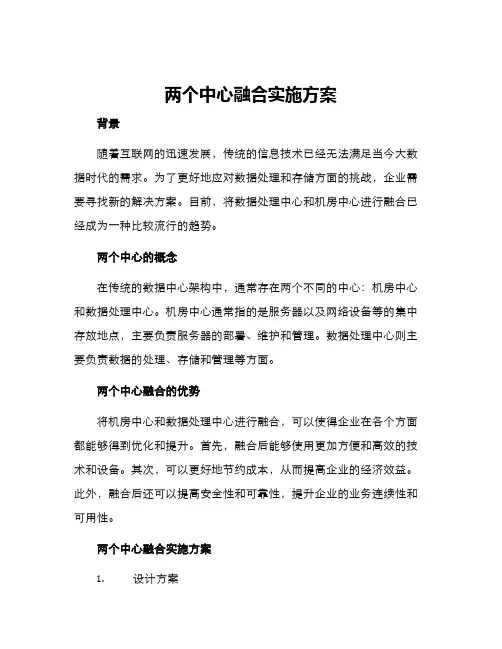 两个中心融合实施方案

背景

随着互联网的迅速发展，传统的信息技术已经无法满足当今大数据时代的需求。为了更好地应对数据处理和存储方面的挑战，企业需要寻找新的解决方案。目前，将数据处理中心和机房中心进行融合已经成为一种比较流行的趋势。

两个中心的概念

在传统的数据中心架构中，通常存在两个不同的中心：机房中心和数据处理中心。机房中心通常指的是服务器以及网络设备等的集中存放地点，主要负责服务器的部署、维护和管理。数据处理中心则主要负责数据的处理、存储和管理等方面。

两个中心融合的优势

将机房中心和数据处理中心进行融合，可以使得企业在各个方面都能够得到优化和提升。首先，融合后能够使用更加方便和高效的技术和设备。其次，可以更好地节约成本，从而提高企业的经济效益。此外，融合后还可以提高安全性和可靠性，提升企业的业务连续性和可用性。

两个中心融合实施方案

1. 设计方案